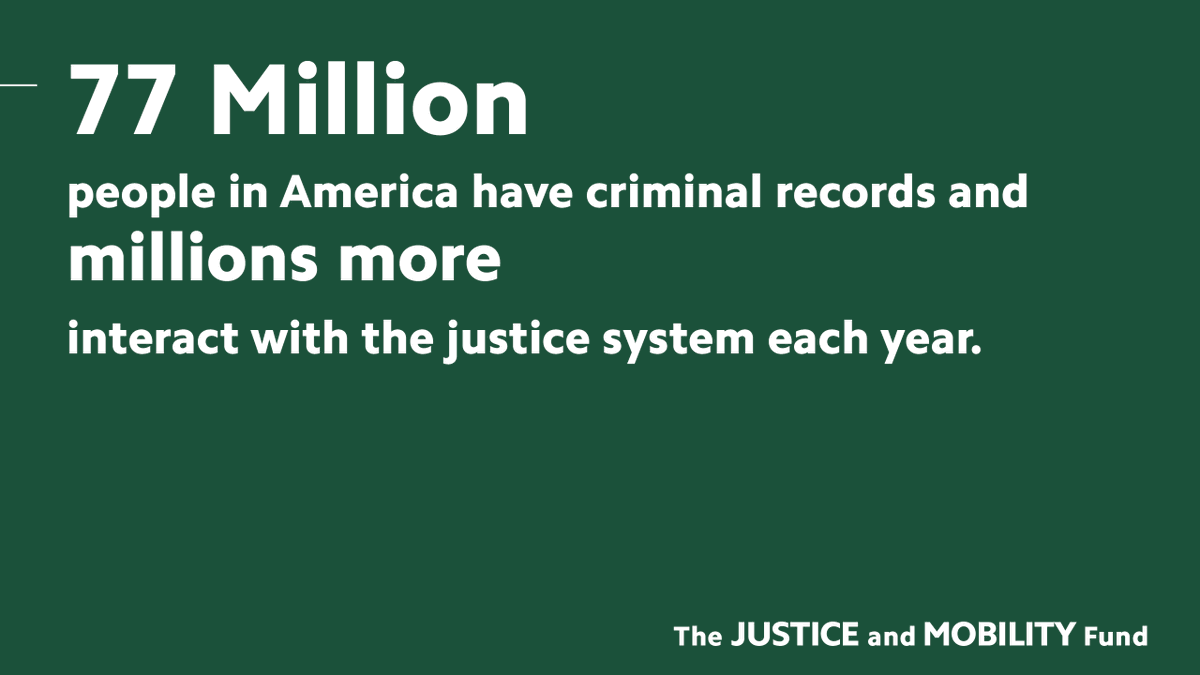 77 Million

people in America have criminal records and

millions more

interact with the justice system each year.

The JUSTICE and MOBILITY Fund